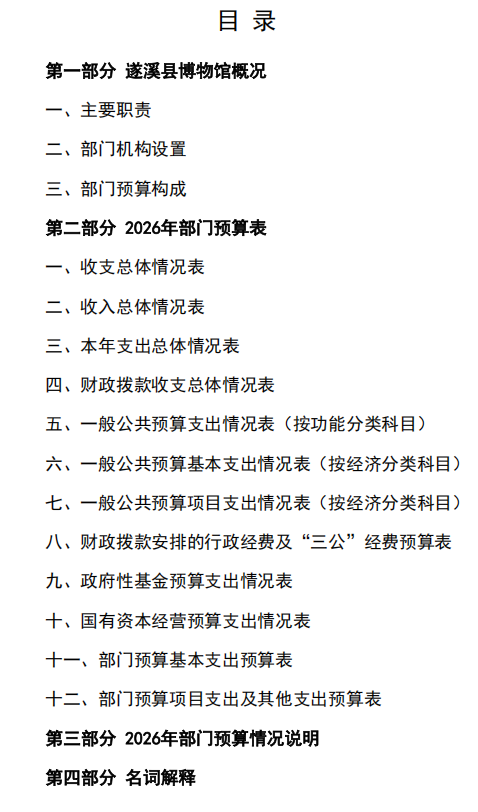 目 录

第一部分 遂溪县博物馆概况

一、主要职责

二、部门机构设置

三、部门预算构成

第二部分 2026年部门预算表

一、收支总体情况表

二、收入总体情况表

三、本年支出总体情况表

四、财政拨款收支总体情况表

五、一般公共预算支出情况表（按功能分类科目）

六、一般公共预算基本支出情况表（按经济分类科目）

七、一般公共预算项目支出情况表（按经济分类科目）

八、财政拨款安排的行政经费及“三公”经费预算表

九、政府性基金预算支出情况表

十、国有资本经营预算支出情况表

十一、部门预算基本支出预算表

十二、部门预算项目支出及其他支出预算表

第三部分 2026年部门预算情况说明

第四部分 名词解释